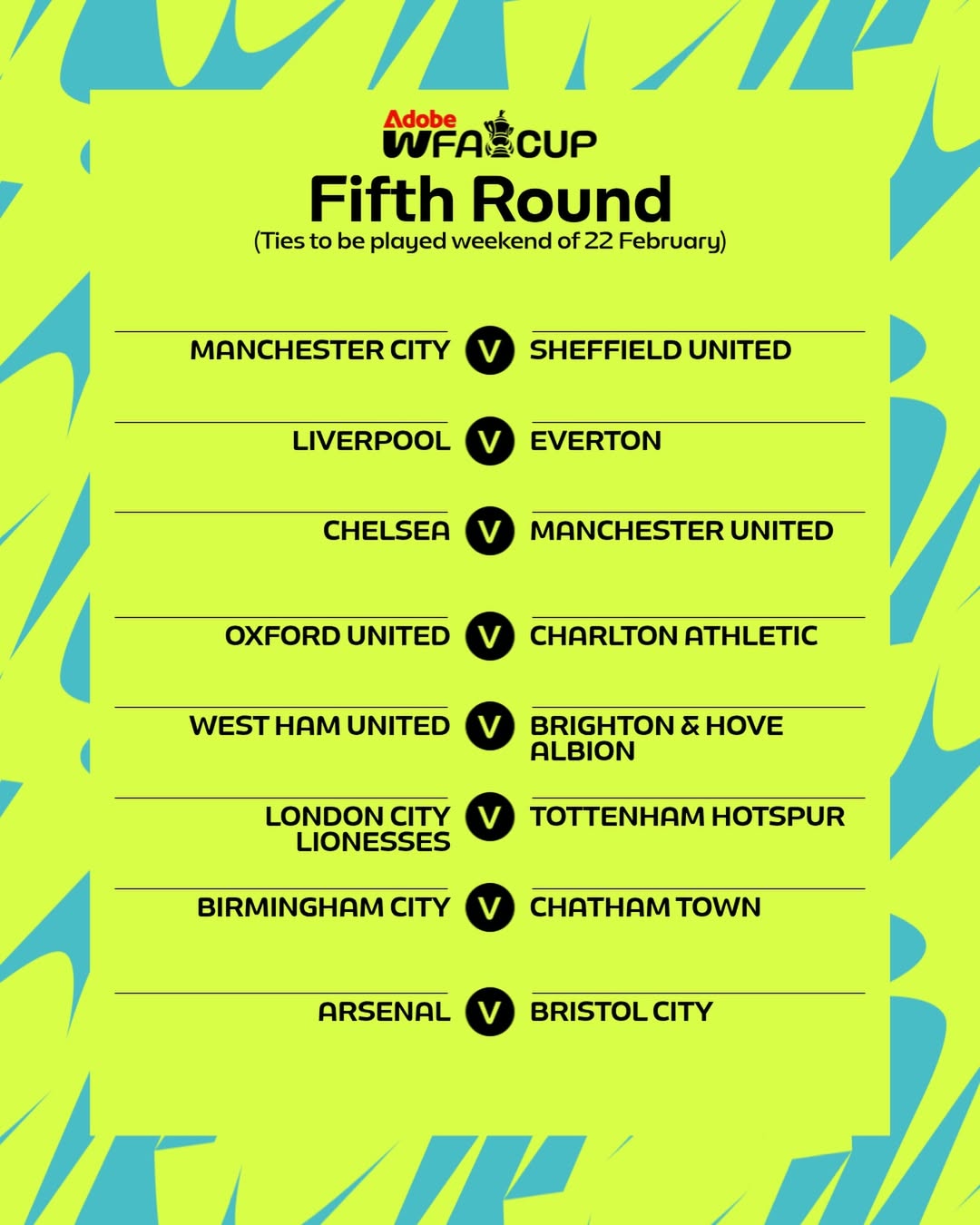 Adobe
WFA CUP

Fifth Round

(Ties to be played weekend of 22 February)

MANCHESTER CITY V SHEFFIELD UNITED

LIVERPOOL V EVERTON

CHELSEA V MANCHESTER UNITED

OXFORD UNITED V CHARLTON ATHLETIC

WEST HAM UNITED V BRIGHTON & HOVE ALBION

LONDON CITY LIONESSES V TOTTENHAM HOTSPUR

BIRMINGHAM CITY V CHATHAM TOWN

ARSENAL V BRISTOL CITY